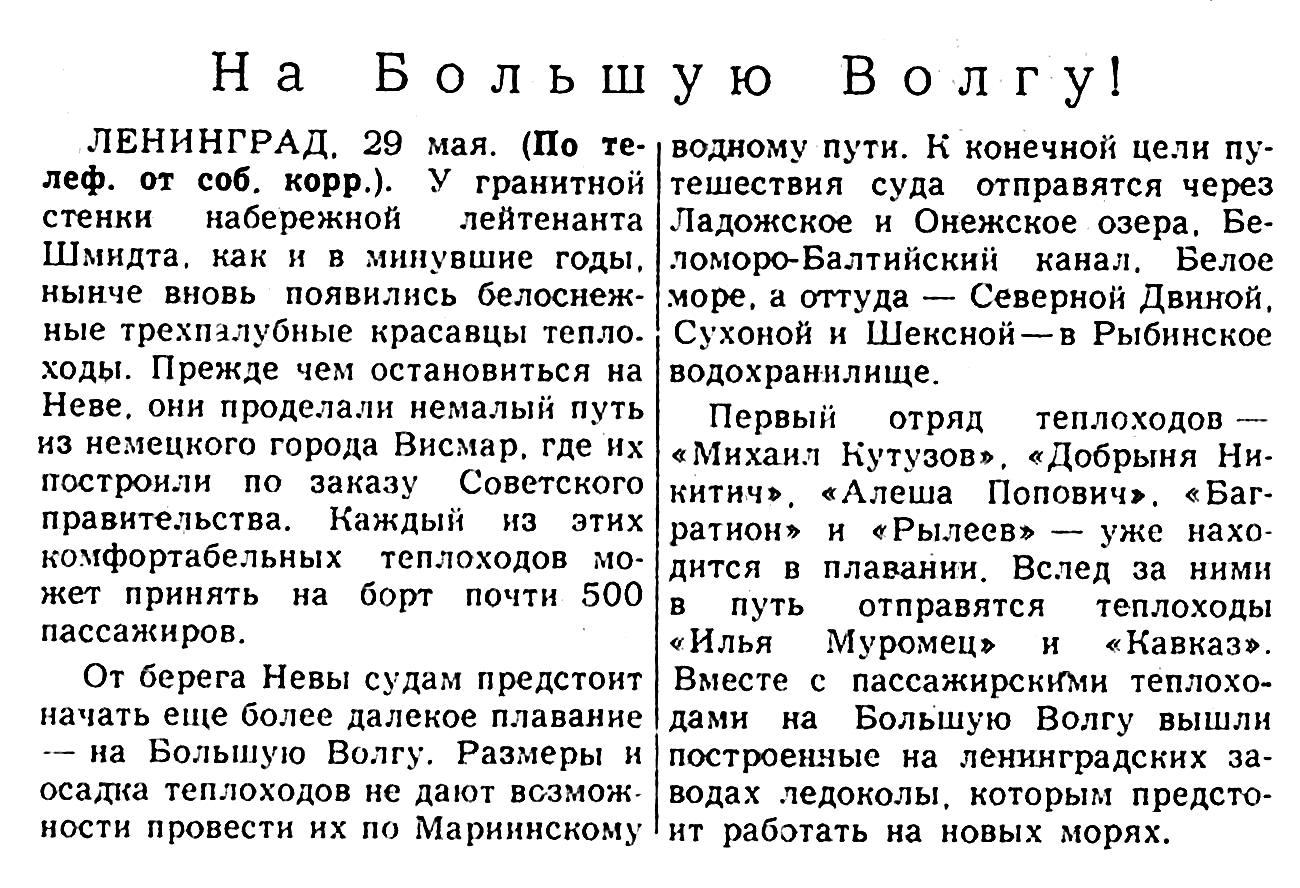 На Большую Волгу!

ЛЕНИНГРАД, 29 мая. (По телеф. от соб. корр.). У гранитной стенки набережной лейтенанта Шмидта, как и в минувшие годы, нынче вновь появились белоснежные трехпалубные красавцы теплоходы. Прежде чем остановиться на Неве, они проделали немалый путь из немецкого города Висмар, где их построили по заказу Советского правительства. Каждый из этих комфортабельных теплоходов может принять на борт почти 500 пассажиров.

От берега Невы судам предстоит начать еще более далекое плавание — на Большую Волгу. Размеры и осадка теплоходов не дают возможности провести их по Мариинскому водному пути. К конечной цели путешествия суда отправятся через Ладожское и Онежское озера, Беломоро-Балтийский канал, Белое море, а оттуда — Северной Двиной, Сухоной и Шексной — в Рыбинское водохранилище.

Первый отряд теплоходов — «Михаил Кутузов», «Добрыня Никитич», «Алеша Попович», «Багратион» и «Рылеев» — уже находится в плавании. Вслед за ними в путь отправятся теплоходы «Илья Муромец» и «Кавказ». Вместе с пассажирскими теплоходами на Большую Волгу вышли построенные на ленинградских заводах ледоколы, которым предстоит работать на новых морях.